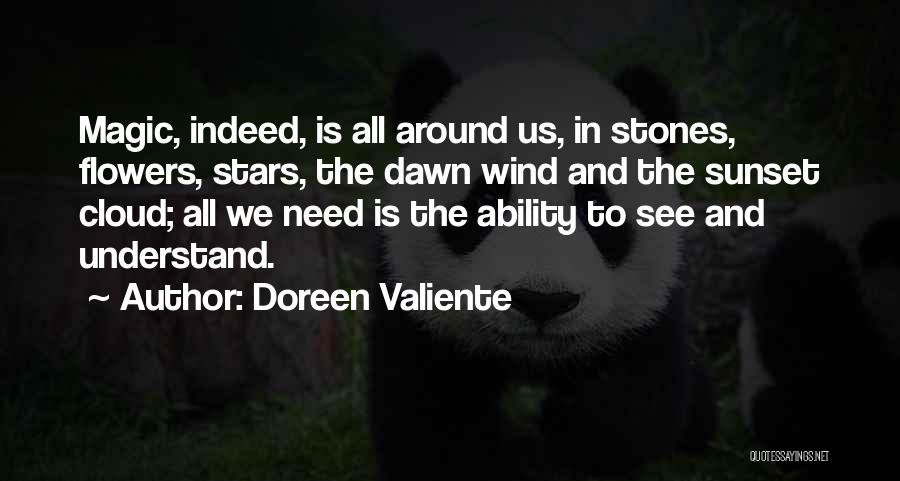 Magic, indeed, is all around us, in stones, flowers, stars, the dawn wind and the sunset cloud; all we need is the ability to see and understand.

~ Author: Doreen Valiente

QUOTESSAYINGS.NET